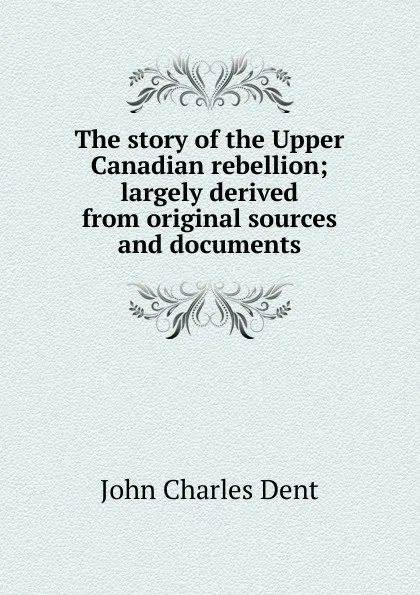 The story of the Upper Canadian rebellion; largely derived from original sources and documents

John Charles Dent